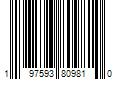 1 97593 80981 0